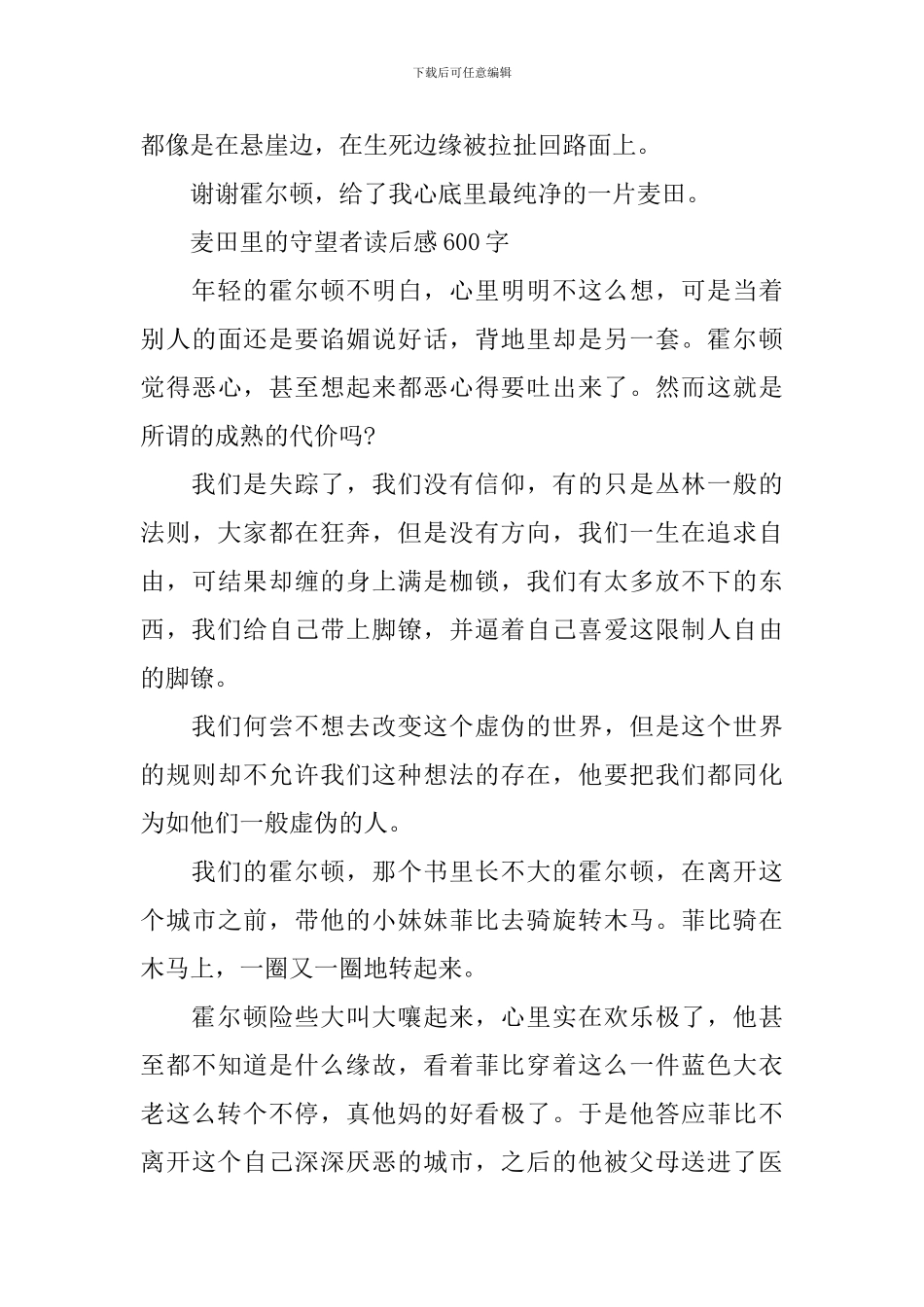 下载后可任意编辑

都像是在悬崖边，在生死边缘被拉扯回路面上。

谢谢霍尔顿，给了我心底里最纯净的一片麦田。

麦田里的守望者读后感600字

年轻的霍尔顿不明白，心里明明不这么想，可是当着别人的面还是要谄媚说好话，背地里却是另一套。霍尔顿觉得恶心，甚至想起来都恶心得要吐出来了。然而这就是所谓的成熟的代价吗?

我们是失踪了，我们没有信仰，有的只是丛林一般的法则，大家都在狂奔，但是没有方向，我们一生在追求自由，可结果却缠的身上满是枷锁，我们有太多放不下的东西，我们给自己带上脚镣，并逼着自己喜爱这限制人自由的脚镣。

我们何尝不想去改变这个虚伪的世界，但是这个世界的规则却不允许我们这种想法的存在，他要把我们都同化为如他们一般虚伪的人。

我们的霍尔顿，那个书里长不大的霍尔顿，在离开这个城市之前，带他的小妹妹菲比去骑旋转木马。菲比骑在木马上，一圈又一圈地转起来。

霍尔顿险些大叫大嚷起来，心里实在欢乐极了，他甚至都不知道是什么缘故，看着菲比穿着这么一件蓝色大衣老这么转个不停，真他妈的好看极了。于是他答应菲比不离开这个自己深深厌恶的城市，之后的他被父母送进了医